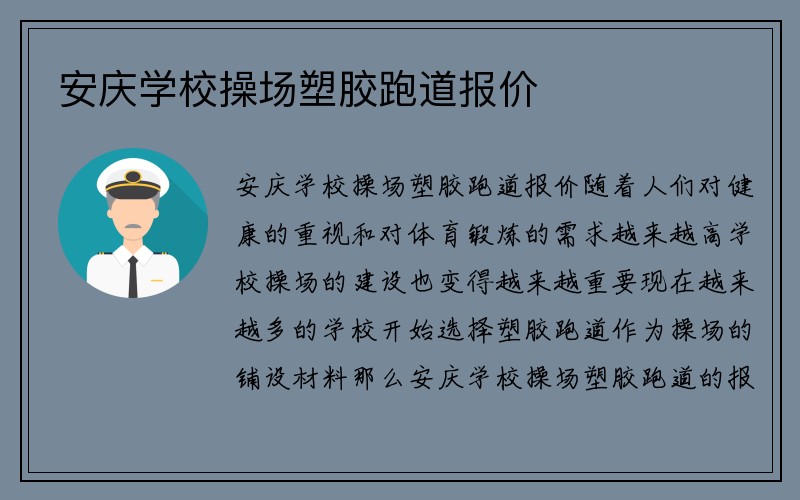 安庆学校操场塑胶跑道报价

安庆学校操场塑胶跑道报价随着人们对健康的重视和对体育锻炼的需求越来越高学校操场的建设也变得越来越重要现在越来越多的学校开始选择塑胶跑道作为操场的铺设材料那么安庆学校操场塑胶跑道的报